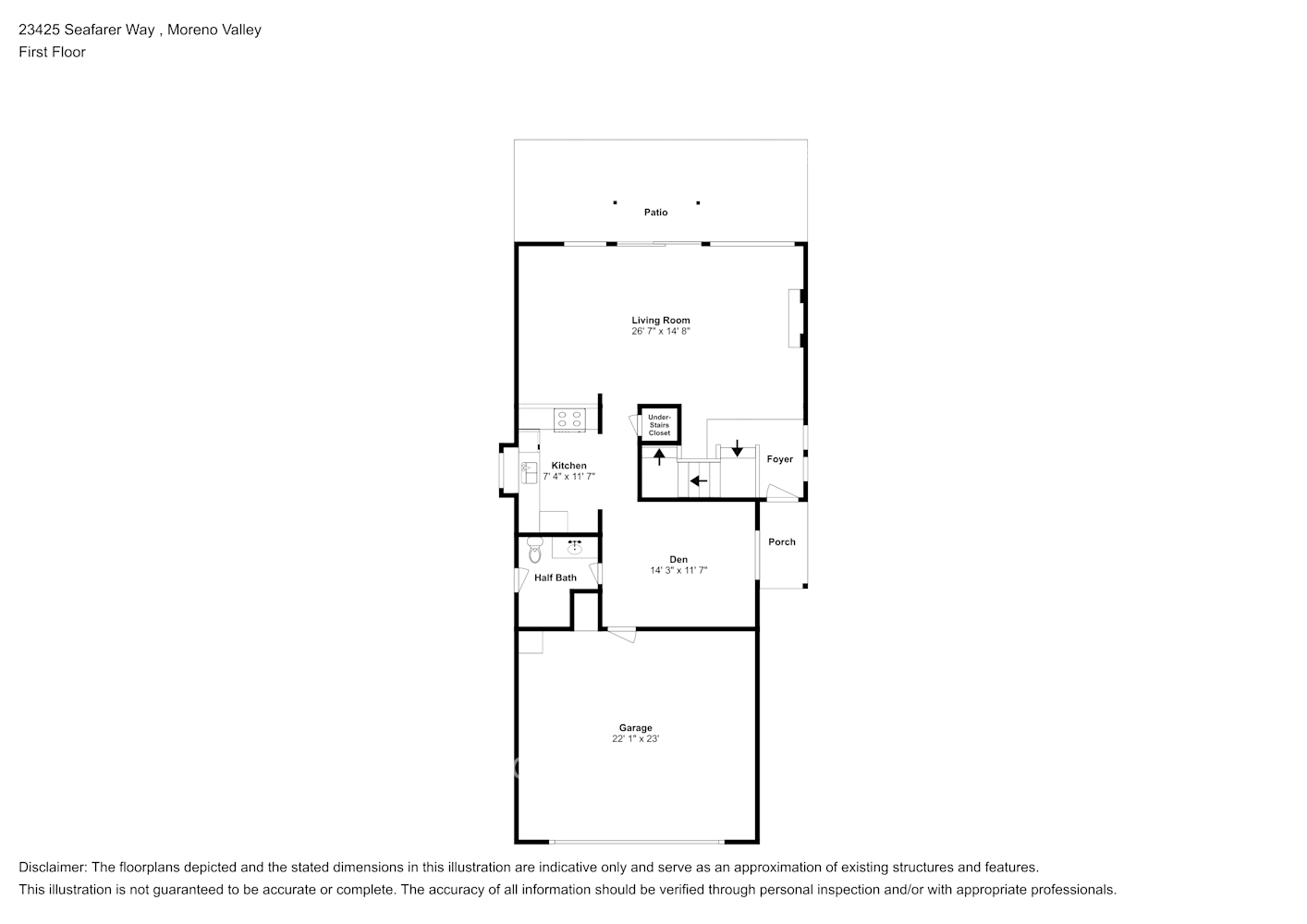 23425 Seafarer Way , Moreno Valley
First Floor

Patio

Living Room
26' 7" x 14' 8"

Under-Stairs Closet

Kitchen
7' 4" x 11' 7"

Foyer

Porch

Den
14' 3" x 11' 7"

Half Bath

Garage
22' 1" x 23'

Disclaimer: The floorplans depicted and the stated dimensions in this illustration are indicative only and serve as an approximation of existing structures and features.
This illustration is not guaranteed to be accurate or complete. The accuracy of all information should be verified through personal inspection and/or with appropriate professionals.